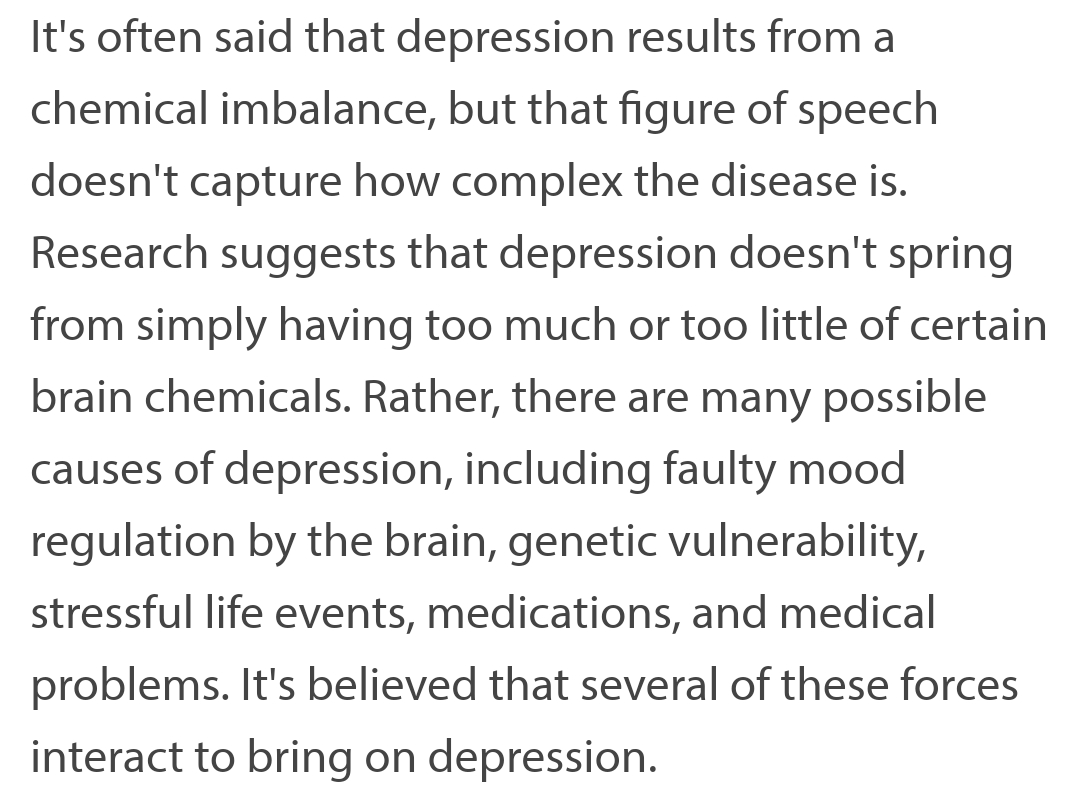 It's often said that depression results from a chemical imbalance, but that figure of speech doesn't capture how complex the disease is. Research suggests that depression doesn't spring from simply having too much or too little of certain brain chemicals. Rather, there are many possible causes of depression, including faulty mood regulation by the brain, genetic vulnerability, stressful life events, medications, and medical problems. It's believed that several of these forces interact to bring on depression.